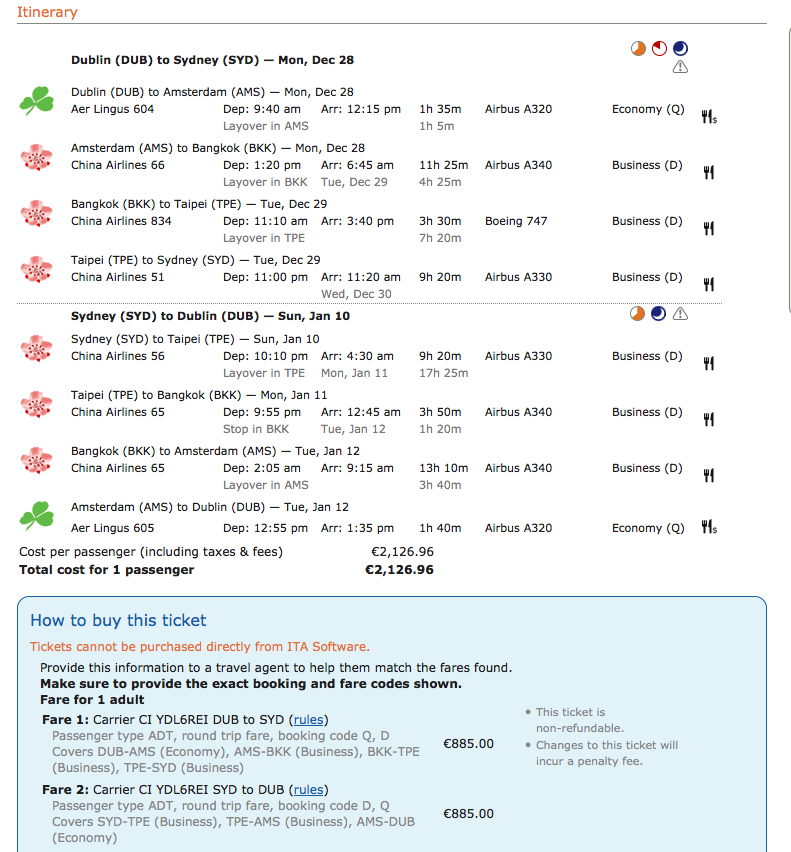 Itinerary

**Dublin (DUB) to Sydney (SYD) — Mon, Dec 28**

Dublin (DUB) to Amsterdam (AMS) — Mon, Dec 28
Aer Lingus 604 Dep: 9:40 am Arr: 12:15 pm 1h 35m Airbus A320 Economy (Q)
Layover in AMS 1h 5m

Amsterdam (AMS) to Bangkok (BKK) — Mon, Dec 28
China Airlines 66 Dep: 1:20 pm Arr: 6:45 am 11h 25m Airbus A340 Business (D)
Layover in BKK Tue, Dec 29 4h 25m

Bangkok (BKK) to Taipei (TPE) — Tue, Dec 29
China Airlines 834 Dep: 11:10 am Arr: 3:40 pm 3h 30m Boeing 747 Business (D)
Layover in TPE 7h 20m

Taipei (TPE) to Sydney (SYD) — Tue, Dec 29
China Airlines 51 Dep: 11:00 pm Arr: 11:20 am 9h 20m Airbus A330 Business (D)
Wed, Dec 30

**Sydney (SYD) to Dublin (DUB) — Sun, Jan 10**

Sydney (SYD) to Taipei (TPE) — Sun, Jan 10
China Airlines 56 Dep: 10:10 pm Arr: 4:30 am 9h 20m Airbus A330 Business (D)
Layover in TPE Mon, Jan 11 17h 25m

Taipei (TPE) to Bangkok (BKK) — Mon, Jan 11
China Airlines 65 Dep: 9:55 pm Arr: 12:45 am 3h 50m Airbus A340 Business (D)
Stop in BKK Tue, Jan 12 1h 20m

Bangkok (BKK) to Amsterdam (AMS) — Tue, Jan 12
China Airlines 65 Dep: 2:05 am Arr: 9:15 am 13h 10m Airbus A340 Business (D)
Layover in AMS 3h 40m

Amsterdam (AMS) to Dublin (DUB) — Tue, Jan 12
Aer Lingus 605 Dep: 12:55 pm Arr: 1:35 pm 1h 40m Airbus A320 Economy (Q)

Cost per passenger (including taxes & fees) €2,126.96
**Total cost for 1 passenger €2,126.96**

How to buy this ticket

Tickets cannot be purchased directly from ITA Software.

Provide this information to a travel agent to help them match the fares found.
**Make sure to provide the exact booking and fare codes shown.**
**Fare for 1 adult**

**Fare 1:** Carrier CI YDL6REI DUB to SYD (rules)
Passenger type ADT, round trip fare, booking code Q, D
Covers DUB-AMS (Economy), AMS-BKK (Business), BKK-TPE (Business), TPE-SYD (Business)
€885.00

**Fare 2:** Carrier CI YDL6REI SYD to DUB (rules)
Passenger type ADT, round trip fare, booking code D, Q
Covers SYD-TPE (Business), TPE-AMS (Business), AMS-DUB (Economy)
€885.00

• This ticket is non-refundable.
• Changes to this ticket will incur a penalty fee.